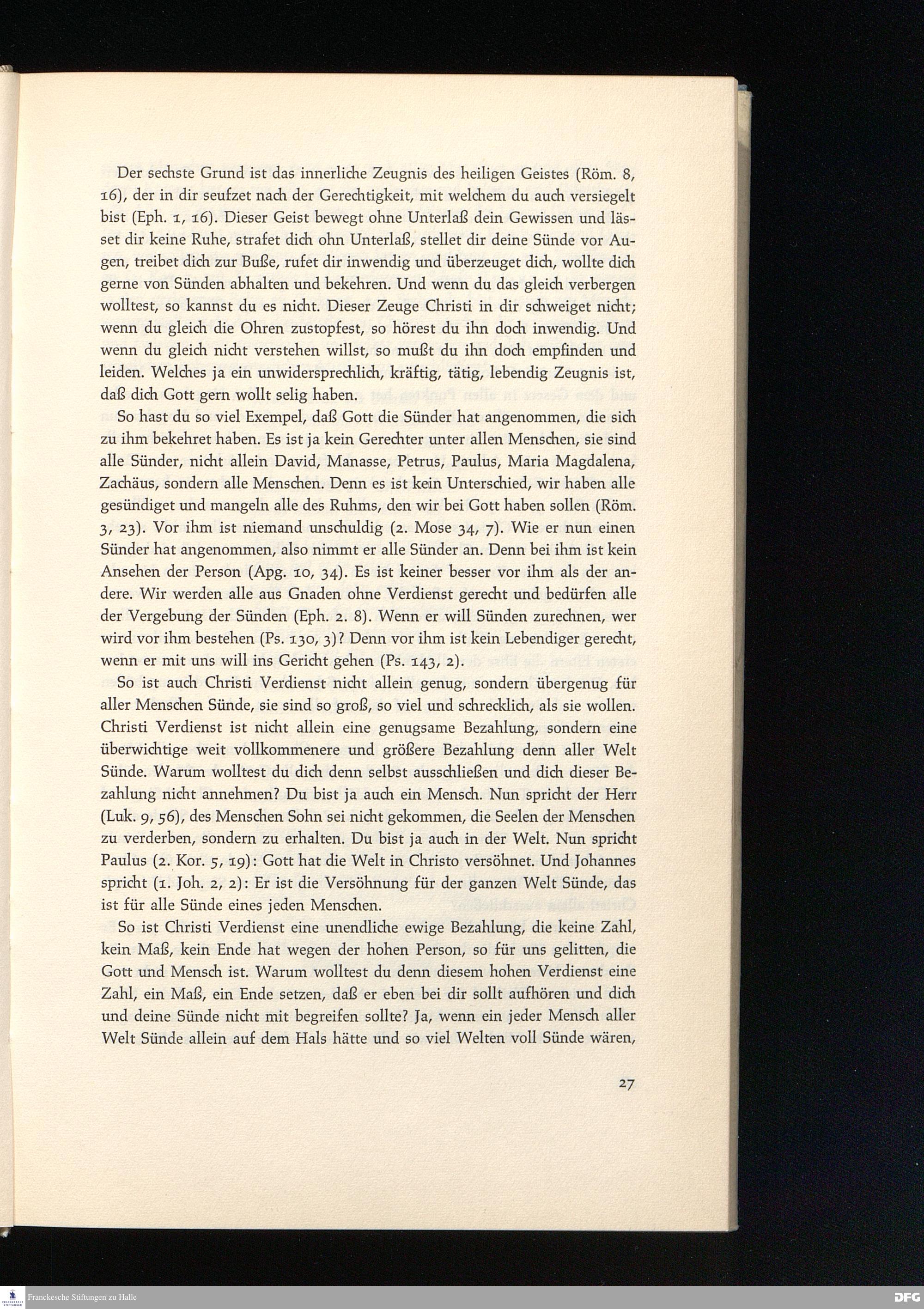 Der sechste Grund ist das innerliche Zeugnis des heiligen Geistes (Röm. 8, 16), der in dir seufzet nach der Gerechtigkeit, mit welchem du auch versiegelt bist (Eph. 1, 16). Dieser Geist bewegt ohne Unterlaß dein Gewissen und lässet dir keine Ruhe, strafet dich ohn Unterlaß, stellet dir deine Sünde vor Augen, treibet dich zur Buße, rufet dir inwendig und überzeuget dich, wollte dich gerne von Sünden abhalten und bekehren. Und wenn du das gleich verbergen wolltest, so kannst du es nicht. Dieser Zeuge Christi in dir schweiget nicht; wenn du gleich die Ohren zustopfest, so hörest du ihn doch inwendig. Und wenn du gleich nicht verstehen willst, so mußt du ihn doch empfinden und leiden. Welches ja ein unwidersprechlich, kräftig, tätig, lebendig Zeugnis ist, daß dich Gott gern wollt selig haben.

So hast du so viel Exempel, daß Gott die Sünder hat angenommen, die sich zu ihm bekehret haben. Es ist ja kein Gerechter unter allen Menschen, sie sind alle Sünder, nicht allein David, Manasse, Petrus, Paulus, Maria Magdalena, Zachäus, sondern alle Menschen. Denn es ist kein Unterschied, wir haben alle gesündiget und mangeln alle des Ruhms, den wir bei Gott haben sollen (Röm. 3, 23). Vor ihm ist niemand unschuldig (2. Mose 34, 7). Wie er nun einen Sünder hat angenommen, also nimmt er alle Sünder an. Denn bei ihm ist kein Ansehen der Person (Apg. 10, 34). Es ist keiner besser vor ihm als der andere. Wir werden alle aus Gnaden ohne Verdienst gerecht und bedürfen alle der Vergebung der Sünden (Eph. 2. 8). Wenn er will Sünden zurechnen, wer wird vor ihm bestehen (Ps. 130, 3)? Denn vor ihm ist kein Lebendiger gerecht, wenn er mit uns will ins Gericht gehen (Ps. 143, 2).

So ist auch Christi Verdienst nicht allein genug, sondern übergenug für aller Menschen Sünde, sie sind so groß, so viel und schrecklich, als sie wollen. Christi Verdienst ist nicht allein eine genugsame Bezahlung, sondern eine überwichtige weit vollkommenere und größere Bezahlung denn aller Welt Sünde. Warum wolltest du dich denn selbst ausschließen und dich dieser Bezahlung nicht annehmen? Du bist ja auch ein Mensch. Nun spricht der Herr (Luk. 9, 56), des Menschen Sohn sei nicht gekommen, die Seelen der Menschen zu verderben, sondern zu erhalten. Du bist ja auch in der Welt. Nun spricht Paulus (2. Kor. 5, 19): Gott hat die Welt in Christo versöhnet. Und Johannes spricht (1. Joh. 2, 2): Er ist die Versöhnung für der ganzen Welt Sünde, das ist für alle Sünde eines jeden Menschen.

So ist Christi Verdienst eine unendliche ewige Bezahlung, die keine Zahl, kein Maß, kein Ende hat wegen der hohen Person, so für uns gelitten, die Gott und Mensch ist. Warum wolltest du denn diesem hohen Verdienst eine Zahl, ein Maß, ein Ende setzen, daß er eben bei dir sollt aufhören und dich und deine Sünde nicht mit begreifen sollte? Ja, wenn ein jeder Mensch aller Welt Sünde allein auf dem Hals hätte und so viel Welten voll Sünde wären,

27

Franckesche Stiftungen zu Halle

DFG